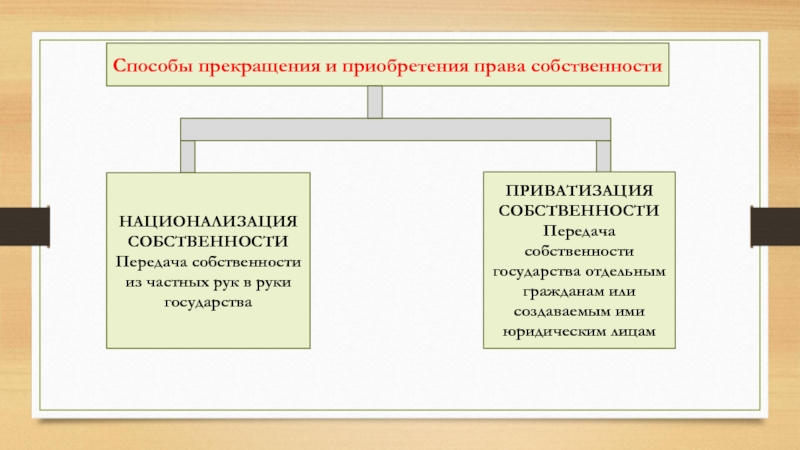 Способы прекращения и приобретения права собственности

НАЦИОНАЛИЗАЦИЯ СОБСТВЕННОСТИ
Передача собственности из частных рук в руки государства

ПРИВАТИЗАЦИЯ СОБСТВЕННОСТИ
Передача собственности государства отдельным гражданам или создаваемым ими юридическим лицам